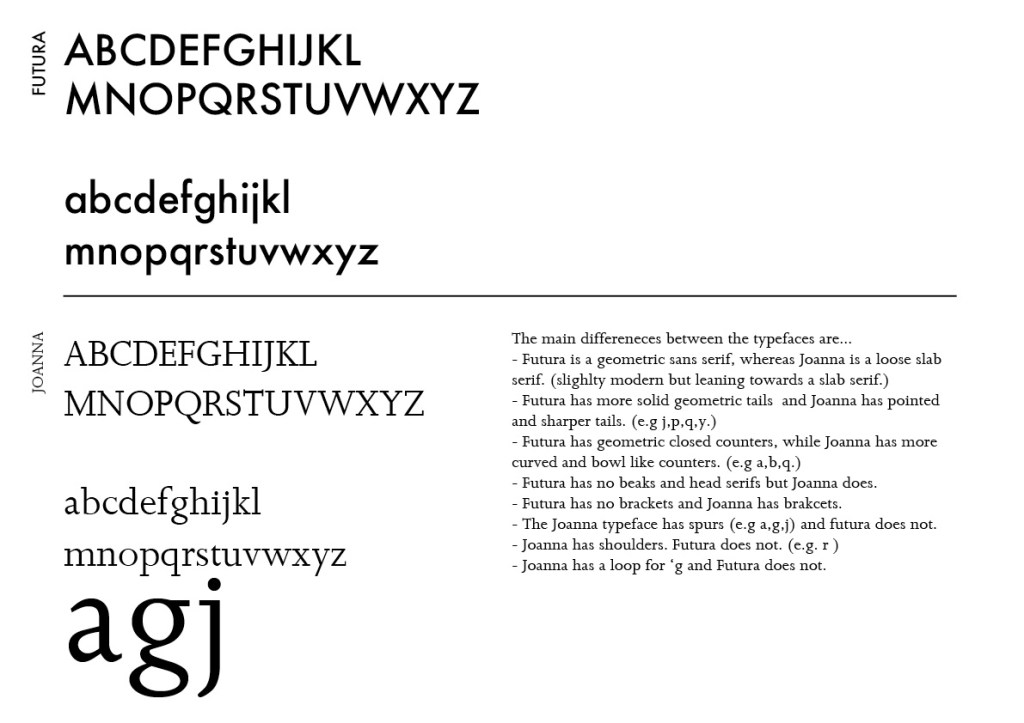 FUTURA

ABCDEFGHIJKL
MNOPQRSTUVWXYZ

abcdefghijkl
mnopqrstuvwxyz

JOANNA

ABCDEFGHIJKL
MNOPQRSTUVWXYZ

abcdefghijkl
mnopqrstuvwxyz

agj

The main differeneces between the typefaces are...
- Futura is a geometric sans serif, whereas Joanna is a loose slab serif. (slighlty modern but leaning towards a slab serif.)
- Futura has more solid geometric tails and Joanna has pointed and sharper tails. (e.g j,p,q,y.)
- Futura has geometric closed counters, while Joanna has more curved and bowl like counters. (e.g a,b,q.)
- Futura has no beaks and head serifs but Joanna does.
- Futura has no brackets and Joanna has brakcets.
- The Joanna typeface has spurs (e.g a,g,j) and futura does not.
- Joanna has shoulders. Futura does not. (e.g. r )
- Joanna has a loop for 'g and Futura does not.